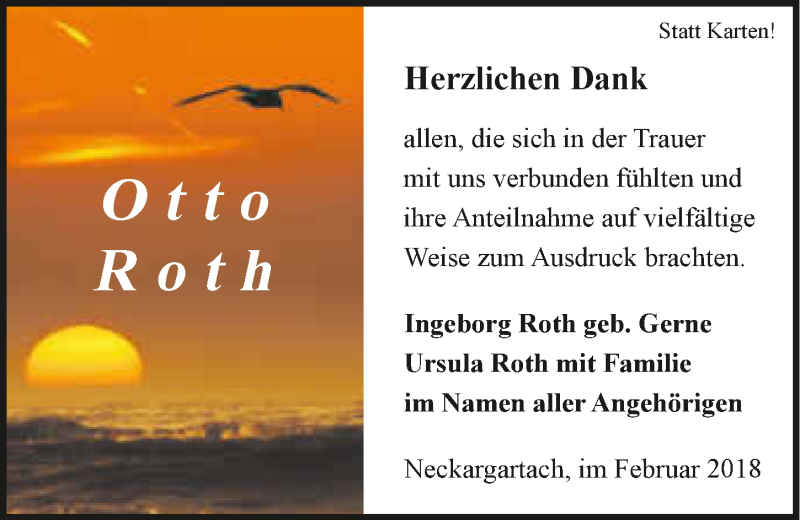 Otto
Roth

Statt Karten!

Herzlichen Dank

allen, die sich in der Trauer mit uns verbunden fühlten und ihre Anteilnahme auf vielfältige Weise zum Ausdruck brachten.

Ingeborg Roth geb. Gerne
Ursula Roth mit Familie
im Namen aller Angehörigen

Neckargartach, im Februar 2018